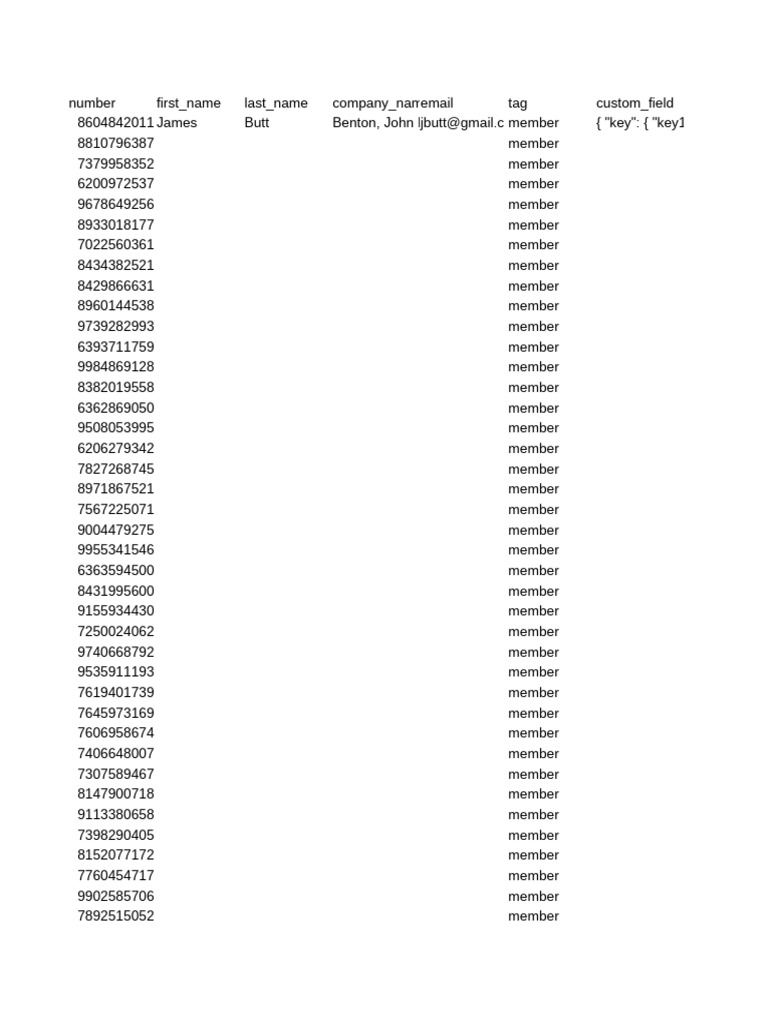 | number | first_name | last_name | company_nar | email | tag | custom_field |
|---|---|---|---|---|---|---|
| 8604842011 | James | Butt | Benton, John | jbutt@gmail.c | member | { "key": { "key1 |
| 8810796387 | | | | | member | |
| 7379958352 | | | | | member | |
| 6200972537 | | | | | member | |
| 9678649256 | | | | | member | |
| 8933018177 | | | | | member | |
| 7022560361 | | | | | member | |
| 8434382521 | | | | | member | |
| 8429866631 | | | | | member | |
| 8960144538 | | | | | member | |
| 9739282993 | | | | | member | |
| 6393711759 | | | | | member | |
| 9984869128 | | | | | member | |
| 8382019558 | | | | | member | |
| 6362869050 | | | | | member | |
| 9508053995 | | | | | member | |
| 6206279342 | | | | | member | |
| 7827268745 | | | | | member | |
| 8971867521 | | | | | member | |
| 7567225071 | | | | | member | |
| 9004479275 | | | | | member | |
| 9955341546 | | | | | member | |
| 6363594500 | | | | | member | |
| 8431995600 | | | | | member | |
| 9155934430 | | | | | member | |
| 7250024062 | | | | | member | |
| 9740668792 | | | | | member | |
| 9535911193 | | | | | member | |
| 7619401739 | | | | | member | |
| 7645973169 | | | | | member | |
| 7606958674 | | | | | member | |
| 7406648007 | | | | | member | |
| 7307589467 | | | | | member | |
| 8147900718 | | | | | member | |
| 9113380658 | | | | | member | |
| 7398290405 | | | | | member | |
| 8152077172 | | | | | member | |
| 7760454717 | | | | | member | |
| 9902585706 | | | | | member | |
| 7892515052 | | | | | member | |